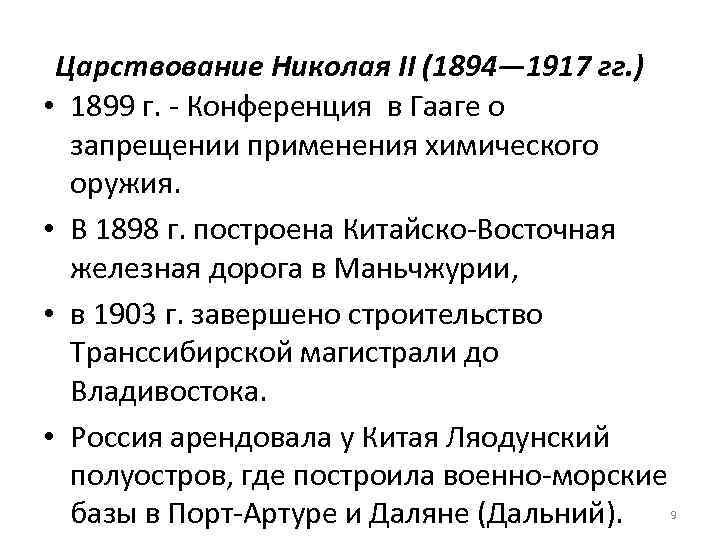 Царствование Николая II (1894—1917 гг.)

• 1899 г. - Конференция в Гааге о запрещении применения химического оружия.
• В 1898 г. построена Китайско-Восточная железная дорога в Маньчжурии,
• в 1903 г. завершено строительство Транссибирской магистрали до Владивостока.
• Россия арендовала у Китая Ляодунский полуостров, где построила военно-морские базы в Порт-Артуре и Даляне (Дальний).

9